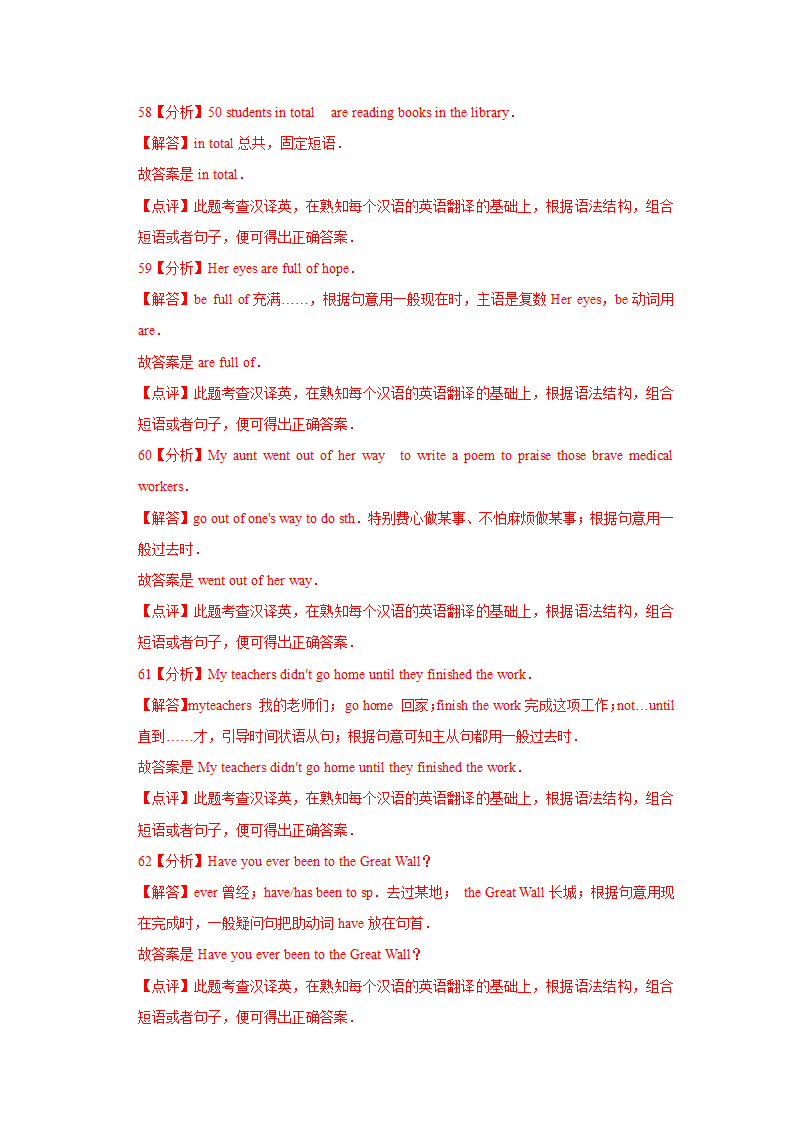 58【分析】50 students in total are reading books in the library.

【解答】in total 总共，固定短语.

故答案是 in total.

【点评】此题考查汉译英，在熟知每个汉语的英语翻译的基础上，根据语法结构，组合短语或者句子，便可得出正确答案.

59【分析】Her eyes are full of hope.

【解答】be full of 充满……，根据句意用一般现在时，主语是复数 Her eyes，be 动词用 are.

故答案是 are full of.

【点评】此题考查汉译英，在熟知每个汉语的英语翻译的基础上，根据语法结构，组合短语或者句子，便可得出正确答案.

60【分析】My aunt went out of her way to write a poem to praise those brave medical workers.

【解答】go out of one's way to do sth．特别费心做某事、不怕麻烦做某事；根据句意用一般过去时.

故答案是 went out of her way.

【点评】此题考查汉译英，在熟知每个汉语的英语翻译的基础上，根据语法结构，组合短语或者句子，便可得出正确答案.

61【分析】My teachers didn't go home until they finished the work.

【解答】myteachers 我的老师们；go home 回家；finish the work 完成这项工作；not…until 直到……才，引导时间状语从句；根据句意可知主从句都用一般过去时.

故答案是 My teachers didn't go home until they finished the work.

【点评】此题考查汉译英，在熟知每个汉语的英语翻译的基础上，根据语法结构，组合短语或者句子，便可得出正确答案.

62【分析】Have you ever been to the Great Wall？

【解答】ever 曾经；have/has been to sp．去过某地； the Great Wall 长城；根据句意用现在完成时，一般疑问句把助动词 have 放在句首.

故答案是 Have you ever been to the Great Wall？

【点评】此题考查汉译英，在熟知每个汉语的英语翻译的基础上，根据语法结构，组合短语或者句子，便可得出正确答案.